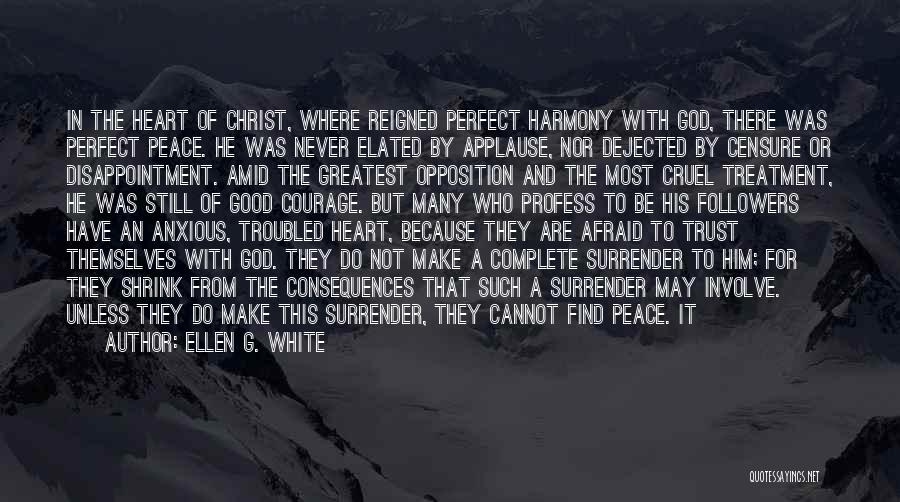 IN THE HEART OF CHRIST, WHERE REIGNED PERFECT HARMONY WITH GOD, THERE WAS PERFECT PEACE. HE WAS NEVER ELATED BY APPLAUSE, NOR DEJECTED BY CENSURE OR DISAPPOINTMENT. AMID THE GREATEST OPPOSITION AND THE MOST CRUEL TREATMENT, HE WAS STILL OF GOOD COURAGE. BUT MANY WHO PROFESS TO BE HIS FOLLOWERS HAVE AN ANXIOUS, TROUBLED HEART, BECAUSE THEY ARE AFRAID TO TRUST THEMSELVES WITH GOD. THEY DO NOT MAKE A COMPLETE SURRENDER TO HIM; FOR THEY SHRINK FROM THE CONSEQUENCES THAT SUCH A SURRENDER MAY INVOLVE. UNLESS THEY DO MAKE THIS SURRENDER, THEY CANNOT FIND PEACE. IT

AUTHOR: ELLEN G. WHITE

QUOTESSAYINGS.NET